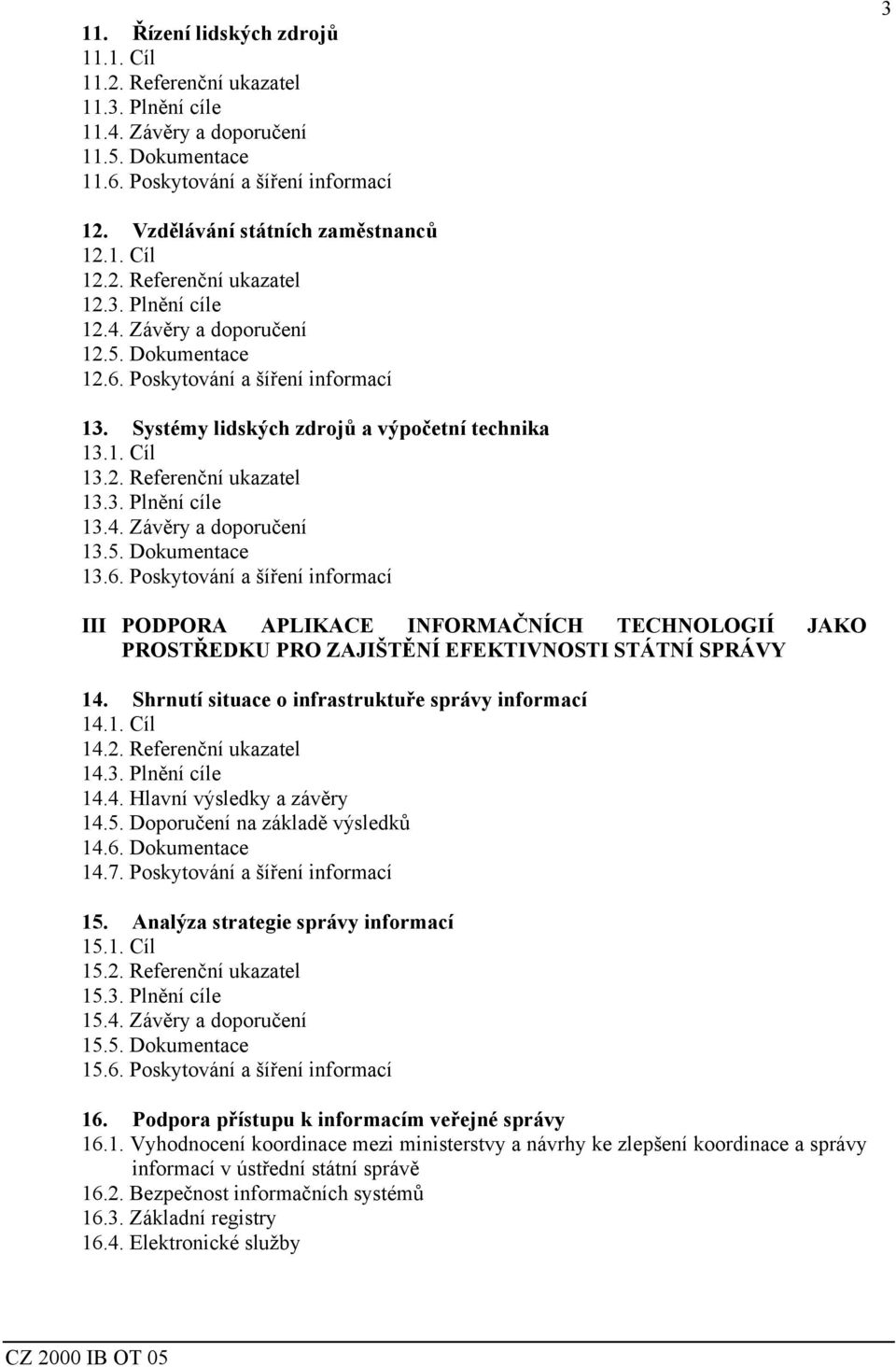 3

11. Řízení lidských zdrojů
11.1. Cíl
11.2. Referenční ukazatel
11.3. Plnění cíle
11.4. Závěry a doporučení
11.5. Dokumentace
11.6. Poskytování a šíření informací

12. Vzdělávání státních zaměstnanců
12.1. Cíl
12.2. Referenční ukazatel
12.3. Plnění cíle
12.4. Závěry a doporučení
12.5. Dokumentace
12.6. Poskytování a šíření informací

13. Systémy lidských zdrojů a výpočetní technika
13.1. Cíl
13.2. Referenční ukazatel
13.3. Plnění cíle
13.4. Závěry a doporučení
13.5. Dokumentace
13.6. Poskytování a šíření informací

III PODPORA APLIKACE INFORMAČNÍCH TECHNOLOGIÍ JAKO PROSTŘEDKU PRO ZAJIŠTĚNÍ EFEKTIVNOSTI STÁTNÍ SPRÁVY

14. Shrnutí situace o infrastruktuře správy informací
14.1. Cíl
14.2. Referenční ukazatel
14.3. Plnění cíle
14.4. Hlavní výsledky a závěry
14.5. Doporučení na základě výsledků
14.6. Dokumentace
14.7. Poskytování a šíření informací

15. Analýza strategie správy informací
15.1. Cíl
15.2. Referenční ukazatel
15.3. Plnění cíle
15.4. Závěry a doporučení
15.5. Dokumentace
15.6. Poskytování a šíření informací

16. Podpora přístupu k informacím veřejné správy
16.1. Vyhodnocení koordinace mezi ministerstvy a návrhy ke zlepšení koordinace a správy informací v ústřední státní správě
16.2. Bezpečnost informačních systémů
16.3. Základní registry
16.4. Elektronické služby

CZ 2000 IB OT 05